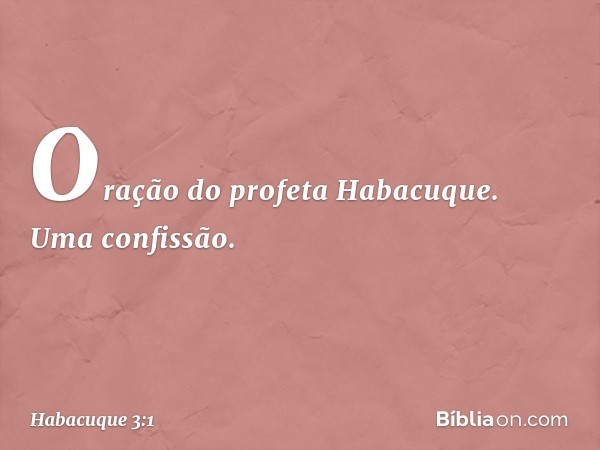 Oração do profeta Habacuque. Uma confissão.

Habacuque 3:1

Bíbliaon.com